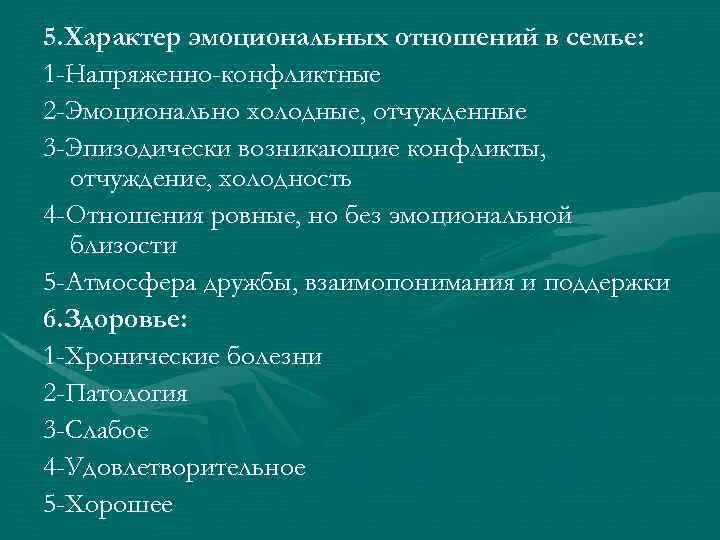 5.Характер эмоциональных отношений в семье:
1-Напряженно-конфликтные
2-Эмоционально холодные, отчужденные
3-Эпизодически возникающие конфликты, отчуждение, холодность
4-Отношения ровные, но без эмоциональной близости
5-Атмосфера дружбы, взаимопонимания и поддержки
6.Здоровье:
1-Хронические болезни
2-Патология
3-Слабое
4-Удовлетворительное
5-Хорошее